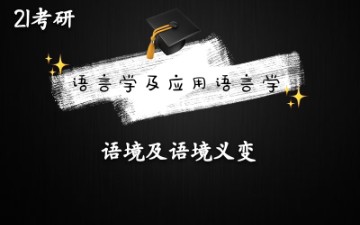 21考研

语言学及应用语言学

语境及语境义变